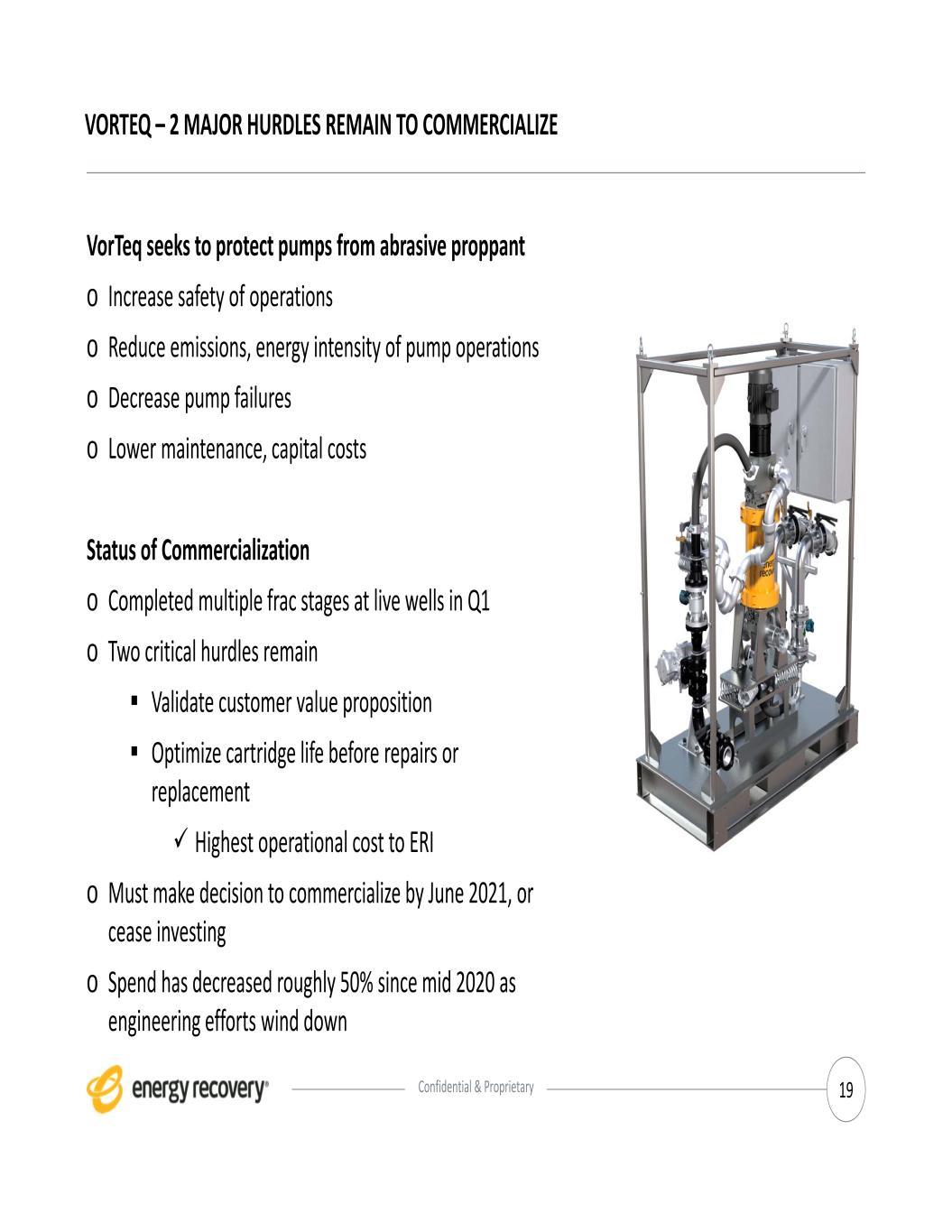 VORTEQ – 2 MAJOR HURDLES REMAIN TO COMMERCIALIZE

VorTeq seeks to protect pumps from abrasive proppant

o Increase safety of operations

o Reduce emissions, energy intensity of pump operations

o Decrease pump failures

o Lower maintenance, capital costs

Status of Commercialization

o Completed multiple frac stages at live wells in Q1

o Two critical hurdles remain

▪ Validate customer value proposition

▪ Optimize cartridge life before repairs or replacement

✓ Highest operational cost to ERI

o Must make decision to commercialize by June 2021, or cease investing

o Spend has decreased roughly 50% since mid 2020 as engineering efforts wind down

energy recovery®

Confidential & Proprietary

19